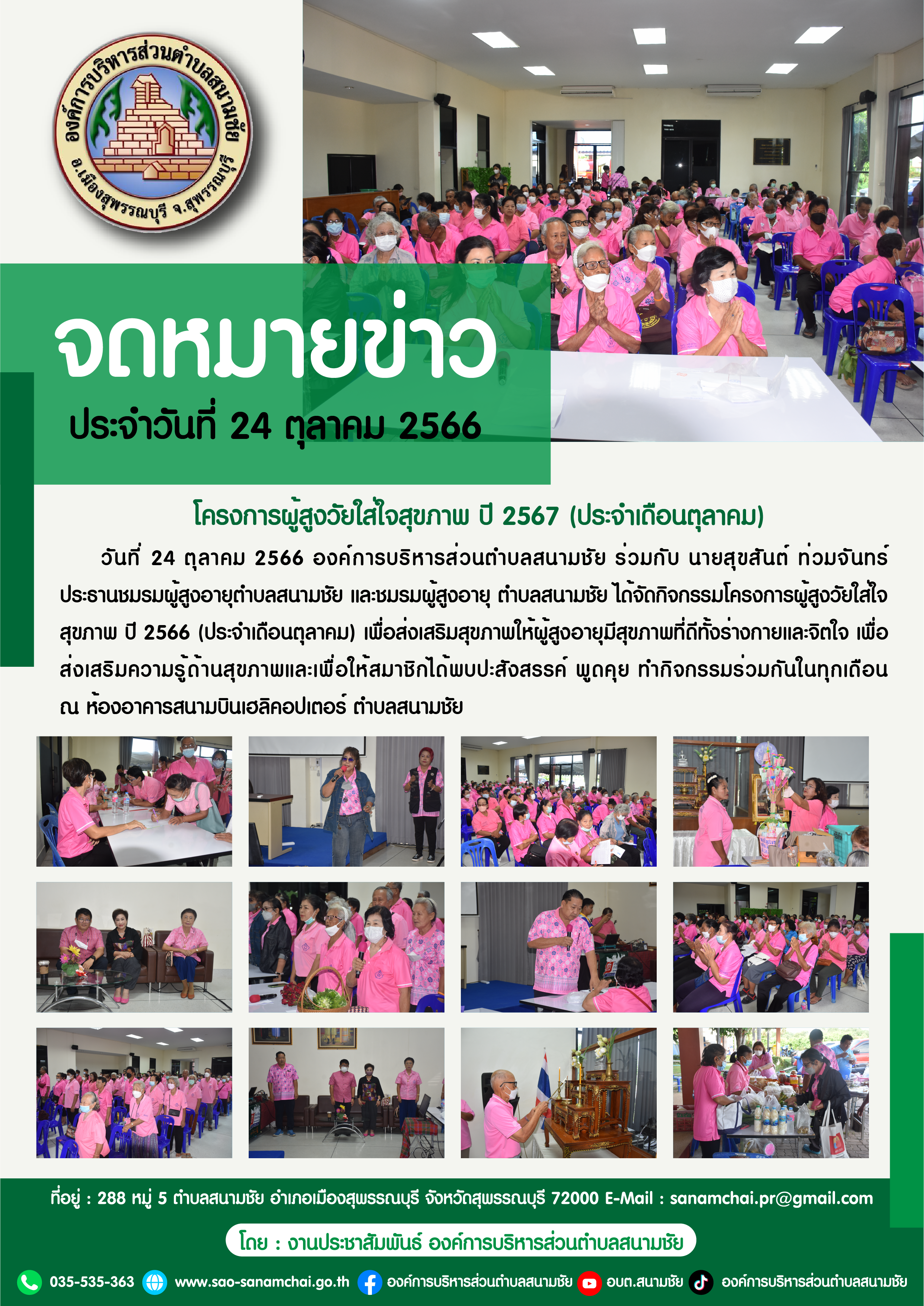 องค์การบริหารส่วนตำบลสนามชัย
อ.เมืองสุพรรณบุรี จ.สุพรรณบุรี

จดหมายข่าว
ประจำวันที่ 24 ตุลาคม 2566

โครงการผู้สูงวัยใส่ใจสุขภาพ ปี 2567 (ประจำเดือนตุลาคม)

วันที่ 24 ตุลาคม 2566 องค์การบริหารส่วนตำบลสนามชัย ร่วมกับ นายสุขสันต์ ท่วมจันทร์ ประธานชมรมผู้สูงอายุตำบลสนามชัย และชมรมผู้สูงอายุ ตำบลสนามชัย ได้จัดกิจกรรมโครงการผู้สูงวัยใส่ใจสุขภาพ ปี 2566 (ประจำเดือนตุลาคม) เพื่อส่งเสริมสุขภาพให้ผู้สูงอายุมีสุขภาพที่ดีทั้งร่างกายและจิตใจ เพื่อส่งเสริมความรู้ด้านสุขภาพและเพื่อให้สมาชิกได้พบปะสังสรรค์ พูดคุย ทำกิจกรรมร่วมกันในทุกเดือน ณ ห้องอาคารสนามบินเฮลิคอปเตอร์ ตำบลสนามชัย

ที่อยู่ : 288 หมู่ 5 ตำบลสนามชัย อำเภอเมืองสุพรรณบุรี จังหวัดสุพรรณบุรี 72000 E-Mail : sanamchai.pr@gmail.com

โดย : งานประชาสัมพันธ์ องค์การบริหารส่วนตำบลสนามชัย

035-535-363 www.sao-sanamchai.go.th องค์การบริหารส่วนตำบลสนามชัย อบต.สนามชัย องค์การบริหารส่วนตำบลสนามชัย